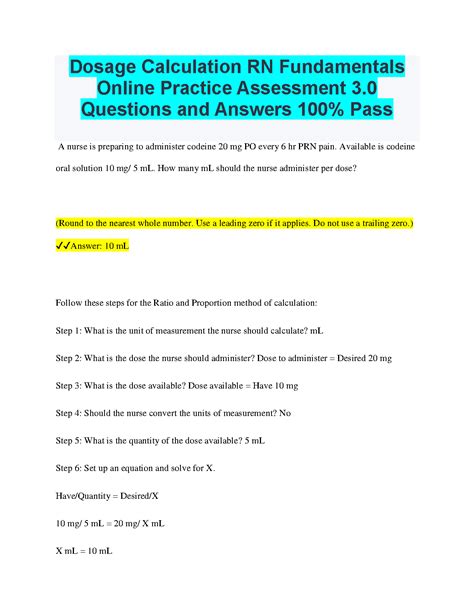 Dosage Calculation RN Fundamentals Online Practice Assessment 3.0 Questions and Answers 100% Pass

A nurse is preparing to administer codeine 20 mg PO every 6 hr PRN pain. Available is codeine oral solution 10 mg/ 5 mL. How many mL should the nurse administer per dose?

(Round to the nearest whole number. Use a leading zero if it applies. Do not use a trailing zero.)

✓✓Answer: 10 mL

Follow these steps for the Ratio and Proportion method of calculation:

Step 1: What is the unit of measurement the nurse should calculate? mL

Step 2: What is the dose the nurse should administer? Dose to administer = Desired 20 mg

Step 3: What is the dose available? Dose available = Have 10 mg

Step 4: Should the nurse convert the units of measurement? No

Step 5: What is the quantity of the dose available? 5 mL

Step 6: Set up an equation and solve for X.

Have/Quantity = Desired/X

10 mg/ 5 mL = 20 mg/ X mL

X mL = 10 mL